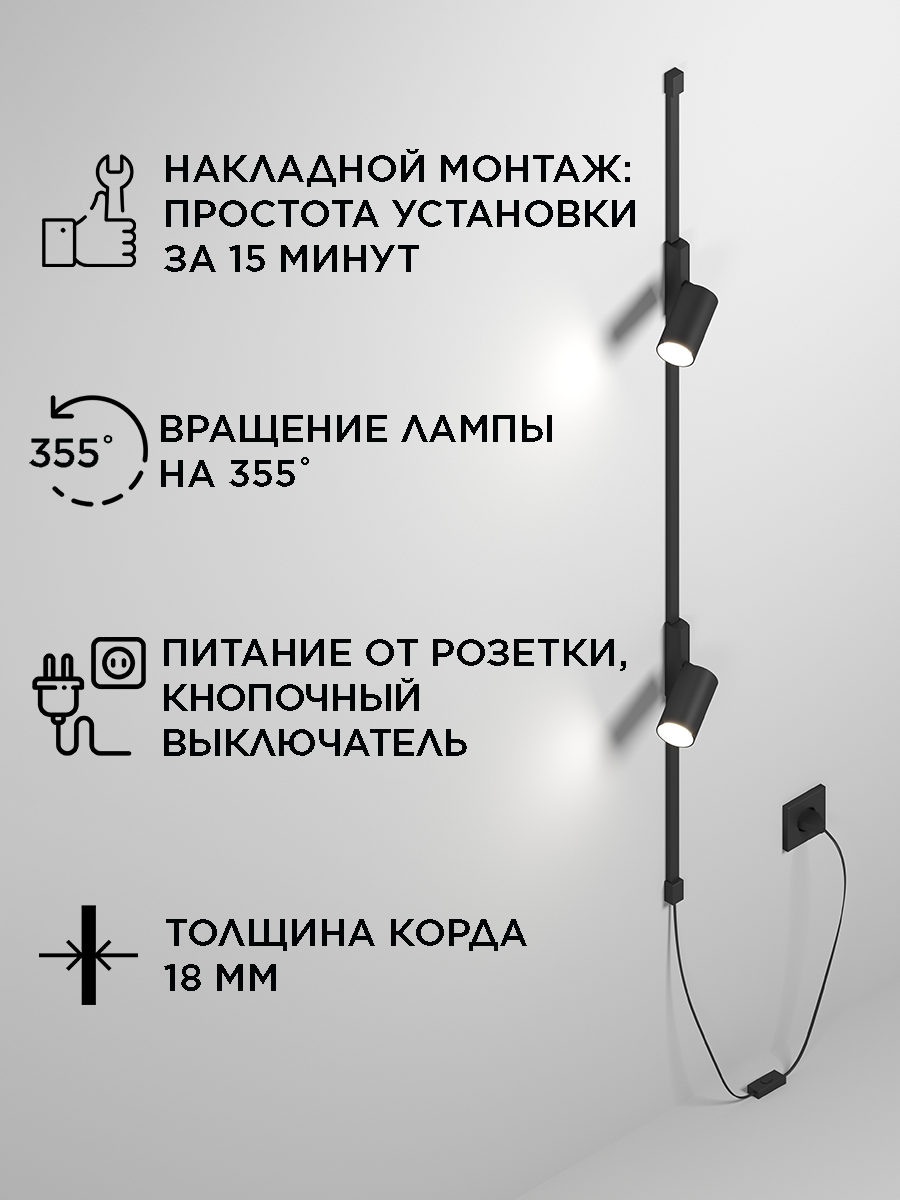 НАКЛАДНОЙ МОНТАЖ: ПРОСТОТА УСТАНОВКИ ЗА 15 МИНУТ

355°

ВРАЩЕНИЕ ЛАМПЫ НА 355°

ПИТАНИЕ ОТ РОЗЕТКИ, КНОПОЧНЫЙ ВЫКЛЮЧАТЕЛЬ

ТОЛЩИНА КОРДА 18 ММ